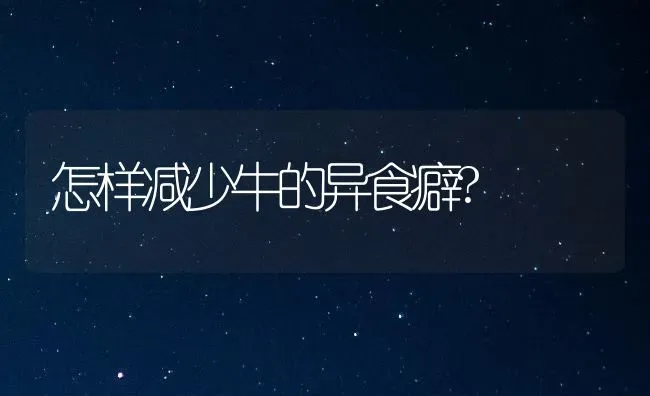 怎样减少牛的异食癖?